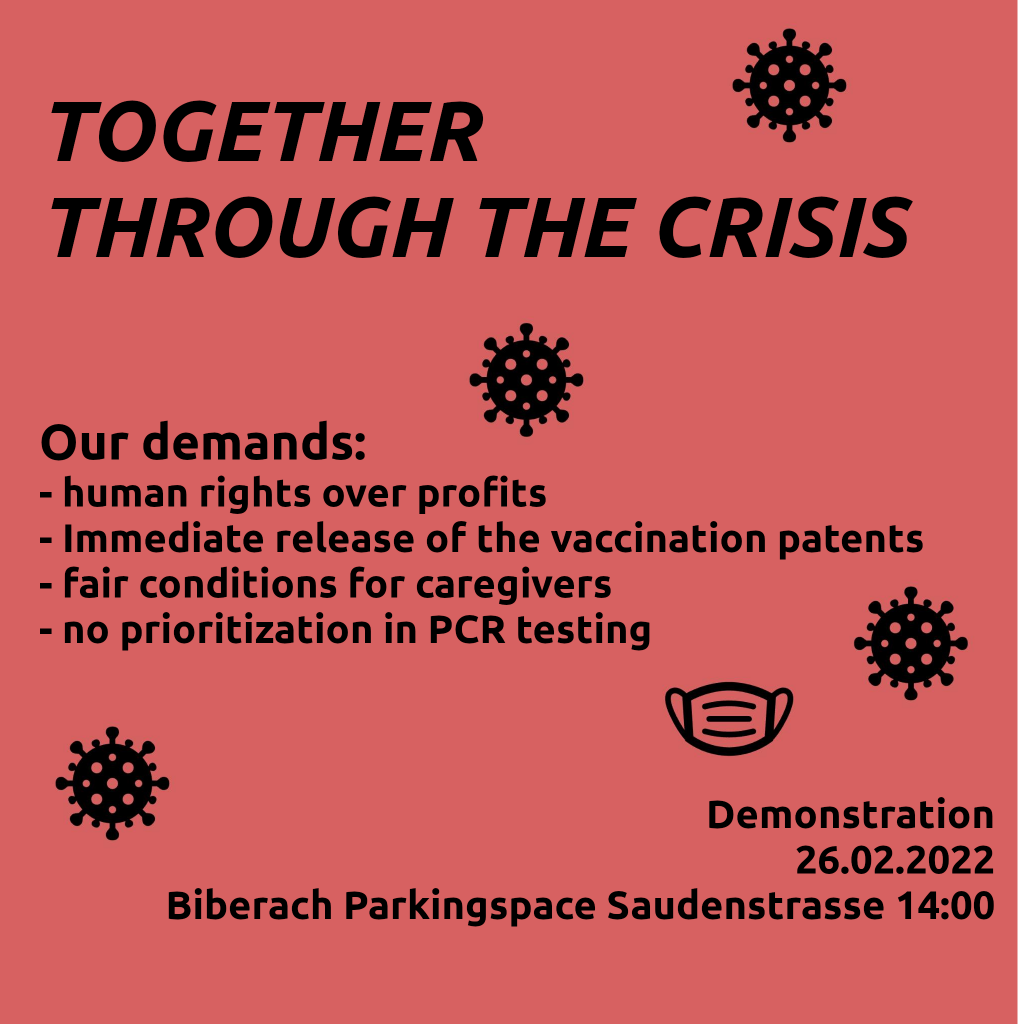 TOGETHER
THROUGH THE CRISIS

Our demands:
- human rights over profits
- Immediate release of the vaccination patents
- fair conditions for caregivers
- no prioritization in PCR testing

Demonstration
26.02.2022
Biberach Parkingspace Saudenstrasse 14:00